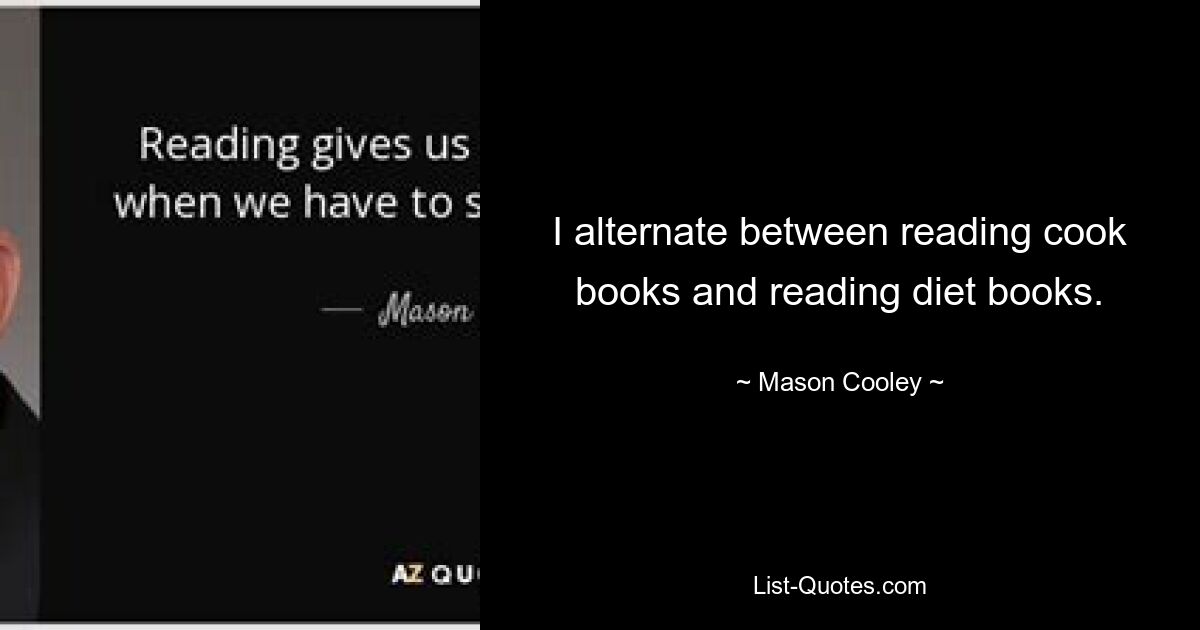 Reading gives us
when we have to s

— Mason

AZ QU

I alternate between reading cook books and reading diet books.

~ Mason Cooley ~

List-Quotes.com